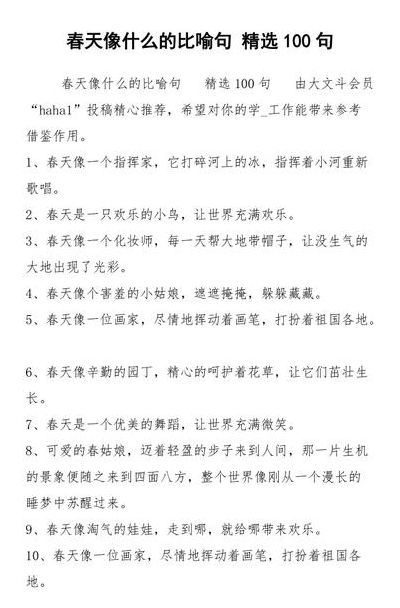 春天像什么的比喻句 精选 100 句

春天像什么的比喻句 精选 100 句 由大文斗会员“haha1”投稿精心推荐，希望对你的学_工作能带来参考借鉴作用。

1、春天像一个指挥家，它打碎河上的冰，指挥着小河重新歌唱。

2、春天是一只欢乐的小鸟，让世界充满欢乐。

3、春天像一个化妆师，每一天帮大地带帽子，让没生气的大地出现了光彩。

4、春天像个害羞的小姑娘，遮遮掩掩，躲躲藏藏。

5、春天像一位画家，尽情地挥动着画笔，打扮着祖国各地。

6、春天像辛勤的园丁，精心的呵护着花草，让它们茁壮生长。

7、春天是一个优美的舞蹈，让世界充满微笑。

8、可爱的春姑娘，迈着轻盈的步子来到人间，那一片生机的景象便随之来到四面八方，整个世界像刚从一个漫长的睡梦中苏醒过来。

9、春天像淘气的娃娃，走到哪，就给哪带来欢乐。

10、春天像一位画家，尽情地挥动着画笔，打扮着祖国各地。